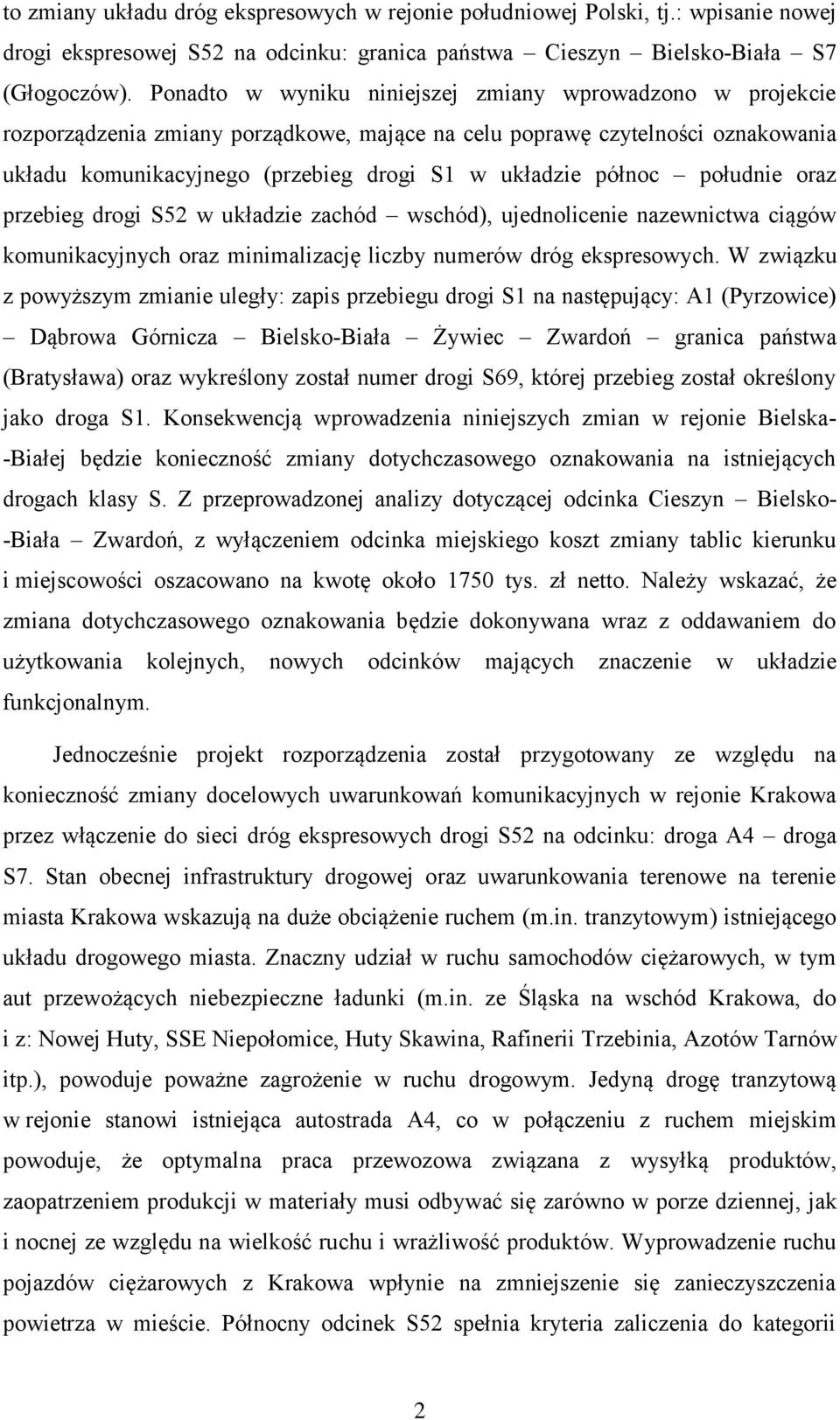 to zmiany układu dróg ekspresowych w rejonie południowej Polski, tj.: wpisanie nowej drogi ekspresowej S52 na odcinku: granica państwa – Cieszyn – Bielsko-Biała – S7 (Głogoczów). Ponadto w wyniku niniejszej zmiany wprowadzono w projekcie rozporządzenia zmiany porządkowe, mające na celu poprawę czytelności oznakowania układu komunikacyjnego (przebieg drogi S1 w układzie północ – południe oraz przebieg drogi S52 w układzie zachód – wschód), ujednolicenie nazewnictwa ciągów komunikacyjnych oraz minimalizację liczby numerów dróg ekspresowych. W związku z powyższym zmianie uległy: zapis przebiegu drogi S1 na następujący: A1 (Pyrzowice) – Dąbrowa Górnicza – Bielsko-Biała – Żywiec – Zwardoń – granica państwa (Bratysława) oraz wykreślony został numer drogi S69, której przebieg został określony jako droga S1. Konsekwencją wprowadzenia niniejszych zmian w rejonie Bielska-Białej będzie konieczność zmiany dotychczasowego oznakowania na istniejących drogach klasy S. Z przeprowadzonej analizy dotyczącej odcinka Cieszyn – Bielsko-Biała – Zwardoń, z wyłączeniem odcinka miejskiego koszt zmiany tablic kierunku i miejscowości oszacowano na kwotę około 1750 tys. zł netto. Należy wskazać, że zmiana dotychczasowego oznakowania będzie dokonywana wraz z oddawaniem do użytkowania kolejnych, nowych odcinków mających znaczenie w układzie funkcjonalnym.

Jednocześnie projekt rozporządzenia został przygotowany ze względu na konieczność zmiany docelowych uwarunkowań komunikacyjnych w rejonie Krakowa przez włączenie do sieci dróg ekspresowych drogi S52 na odcinku: droga A4 – droga S7. Stan obecnej infrastruktury drogowej oraz uwarunkowania terenowe na terenie miasta Krakowa wskazują na duże obciążenie ruchem (m.in. tranzytowym) istniejącego układu drogowego miasta. Znaczny udział w ruchu samochodów ciężarowych, w tym aut przewożących niebezpieczne ładunki (m.in. ze Śląska na wschód Krakowa, do i z: Nowej Huty, SSE Niepołomice, Huty Skawina, Rafinerii Trzebinia, Azotów Tarnów itp.), powoduje poważne zagrożenie w ruchu drogowym. Jedyną drogę tranzytową w rejonie stanowi istniejąca autostrada A4, co w połączeniu z ruchem miejskim powoduje, że optymalna praca przewozowa związana z wysyłką produktów, zaopatrzeniem produkcji w materiały musi odbywać się zarówno w porze dziennej, jak i nocnej ze względu na wielkość ruchu i wrażliwość produktów. Wyprowadzenie ruchu pojazdów ciężarowych z Krakowa wpłynie na zmniejszenie się zanieczyszczenia powietrza w mieście. Północny odcinek S52 spełnia kryteria zaliczenia do kategorii

2